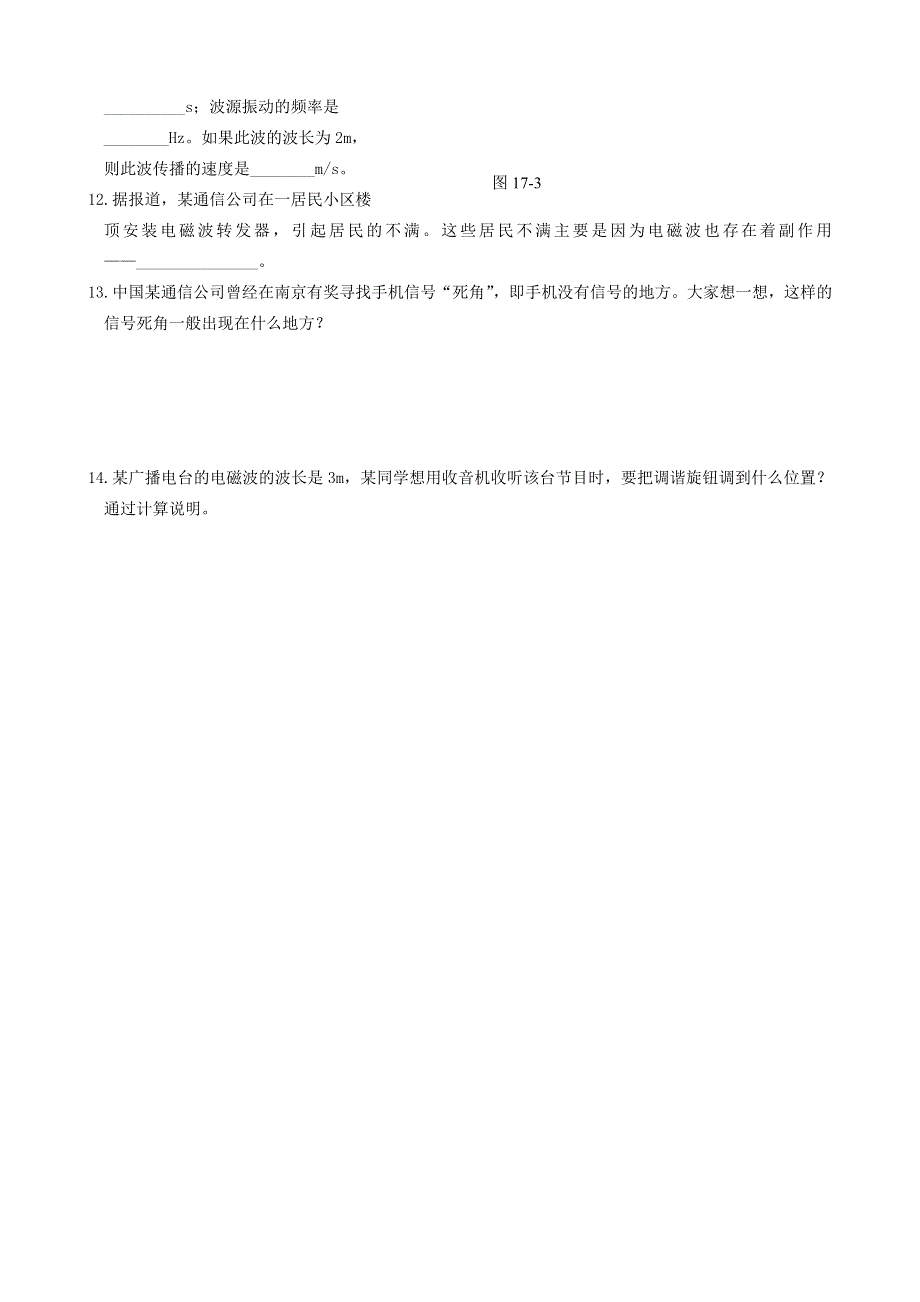 __________s；波源振动的频率是________Hz。如果此波的波长为 2m，则此波传播的速度是________m/s。

图 17-3

12. 据报道，某通信公司在一居民小区楼顶安装电磁波转发器，引起居民的不满。这些居民不满主要是因为电磁波也存在着副作用——_______________。

13. 中国某通信公司曾经在南京有奖寻找手机信号“死角”，即手机没有信号的地方。大家想一想，这样的信号死角一般出现在什么地方？

14. 某广播电台的电磁波的波长是 3m，某同学想用收音机收听该台节目时，要把调谐旋钮调到什么位置？通过计算说明。